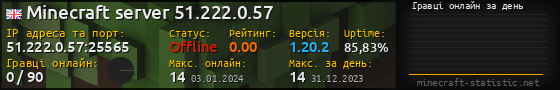 Minecraft server 51.222.0.57

IP адреса та порт: 51.222.0.57:25565

Статус: Offline

Рейтинг: 0.00

Версія: 1.20.2

Uptime: 85,83%

Гравці онлайн: 0 / 90

Макс. онлайн: 14 03.01.2024

Макс. за день: 14 31.12.2023

Гравці онлайн за день

minecraft-statistic.net